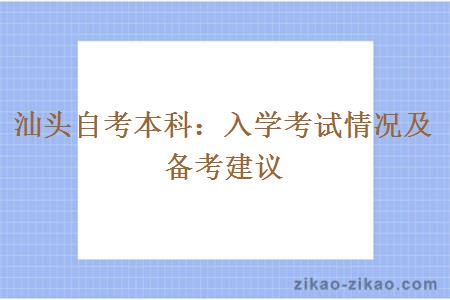 汕头自考本科：入学考试情况及备考建议

zikao-zikao.com